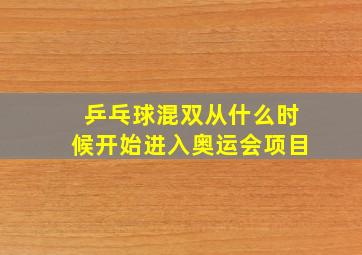 乒乓球混双从什么时候开始进入奥运会项目